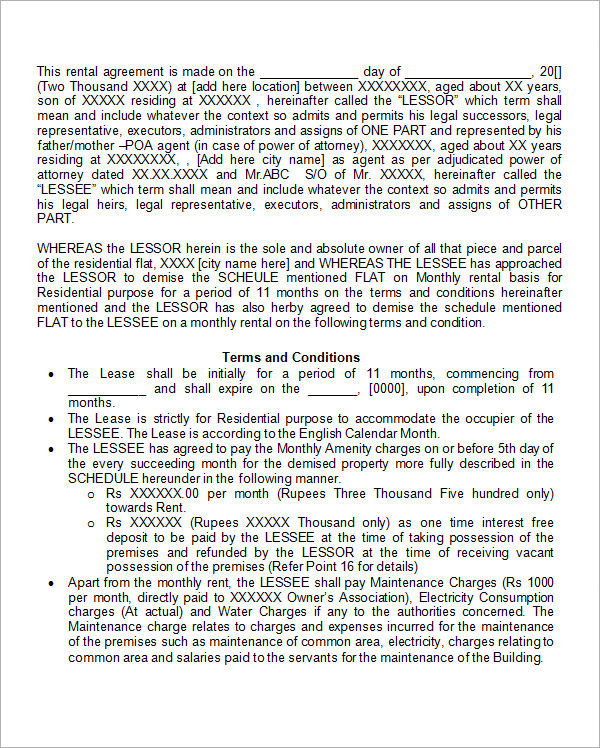 This rental agreement is made on the ____ day of ____, 20[] (Two Thousand XXXX) at [add here location] between XXXXXXXX, aged about XX years, son of XXXXX residing at XXXXXX , hereinafter called the "LESSOR" which term shall mean and include whatever the context so admits and permits his legal successors, legal representative, executors, administrators and assigns of ONE PART and represented by his father/mother –POA agent (in case of power of attorney), XXXXXXX, aged about XX years residing at XXXXXXXX, , [Add here city name] as agent as per adjudicated power of attorney dated XX.XX.XXXX and Mr.ABC S/O of Mr. XXXXX, hereinafter called the "LESSEE" which term shall mean and include whatever the context so admits and permits his legal heirs, legal representative, executors, administrators and assigns of OTHER PART.

WHEREAS the LESSOR herein is the sole and absolute owner of all that piece and parcel of the residential flat, XXXX [city name here] and WHEREAS THE LESSEE has approached the LESSOR to demise the SCHEULE mentioned FLAT on Monthly rental basis for Residential purpose for a period of 11 months on the terms and conditions hereinafter mentioned and the LESSOR has also herby agreed to demise the schedule mentioned FLAT to the LESSEE on a monthly rental on the following terms and condition.

Terms and Conditions

• The Lease shall be initially for a period of 11 months, commencing from ____ and shall expire on the ____, [0000], upon completion of 11 months.
• The Lease is strictly for Residential purpose to accommodate the occupier of the LESSEE. The Lease is according to the English Calendar Month.
• The LESSEE has agreed to pay the Monthly Amenity charges on or before 5th day of the every succeeding month for the demised property more fully described in the SCHEDULE hereunder in the following manner.
o Rs XXXXXX.00 per month (Rupees Three Thousand Five hundred only) towards Rent.
o Rs XXXXXX (Rupees XXXXX Thousand only) as one time interest free deposit to be paid by the LESSEE at the time of taking possession of the premises and refunded by the LESSOR at the time of receiving vacant possession of the premises (Refer Point 16 for details)
• Apart from the monthly rent, the LESSEE shall pay Maintenance Charges (Rs 1000 per month, directly paid to XXXXXX Owner's Association), Electricity Consumption charges (At actual) and Water Charges if any to the authorities concerned. The Maintenance charge relates to charges and expenses incurred for the maintenance of the premises such as maintenance of common area, electricity, charges relating to common area and salaries paid to the servants for the maintenance of the Building.